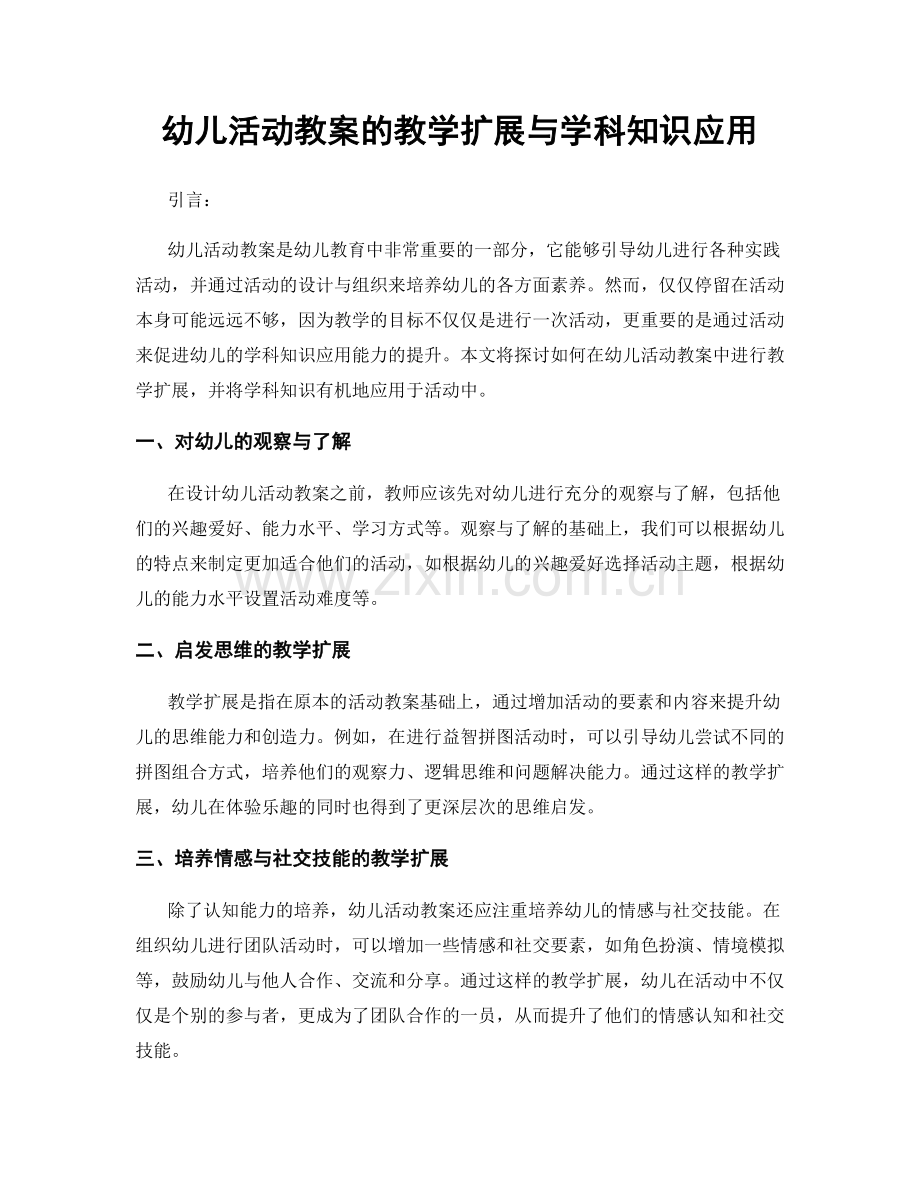 幼儿活动教案的教学扩展与学科知识应用

引言：

幼儿活动教案是幼儿教育中非常重要的一部分，它能够引导幼儿进行各种实践活动，并通过活动的设计与组织来培养幼儿的各方面素养。然而，仅仅停留在活动本身可能远远不够，因为教学的目标不仅仅是进行一次活动，更重要的是通过活动来促进幼儿的学科知识应用能力的提升。本文将探讨如何在幼儿活动教案中进行教学扩展，并将学科知识有机地应用于活动中。

一、对幼儿的观察与了解

在设计幼儿活动教案之前，教师应该先对幼儿进行充分的观察与了解，包括他们的兴趣爱好、能力水平、学习方式等。观察与了解的基础上，我们可以根据幼儿的特点来制定更加适合他们的活动，如根据幼儿的兴趣爱好选择活动主题，根据幼儿的能力水平设置活动难度等。

二、启发思维的教学扩展

教学扩展是指在原本的活动教案基础上，通过增加活动的要素和内容来提升幼儿的思维能力和创造力。例如，在进行益智拼图活动时，可以引导幼儿尝试不同的拼图组合方式，培养他们的观察力、逻辑思维和问题解决能力。通过这样的教学扩展，幼儿在体验乐趣的同时也得到了更深层次的思维启发。

三、培养情感与社交技能的教学扩展

除了认知能力的培养，幼儿活动教案还应注重培养幼儿的情感与社交技能。在组织幼儿进行团队活动时，可以增加一些情感和社交要素，如角色扮演、情境模拟等，鼓励幼儿与他人合作、交流和分享。通过这样的教学扩展，幼儿在活动中不仅仅是个别的参与者，更成为了团队合作的一员，从而提升了他们的情感认知和社交技能。

www.zixin.com.cn